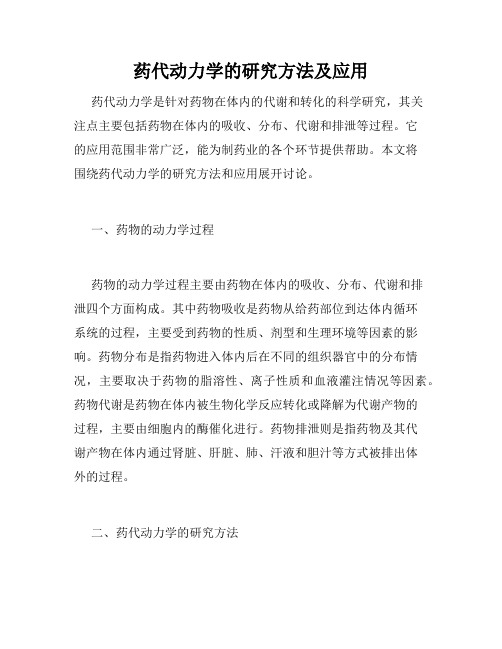 药代动力学的研究方法及应用

药代动力学是针对药物在体内的代谢和转化的科学研究，其关注点主要包括药物在体内的吸收、分布、代谢和排泄等过程。它的应用范围非常广泛，能为制药业的各个环节提供帮助。本文将围绕药代动力学的研究方法和应用展开讨论。

一、药物的动力学过程

药物的动力学过程主要由药物在体内的吸收、分布、代谢和排泄四个方面构成。其中药物吸收是药物从给药部位到达体内循环系统的过程，主要受到药物的性质、剂型和生理环境等因素的影响。药物分布是指药物进入体内后在不同的组织器官中的分布情况，主要取决于药物的脂溶性、离子性质和血液灌注情况等因素。药物代谢是药物在体内被生物化学反应转化或降解为代谢产物的过程，主要由细胞内的酶催化进行。药物排泄则是指药物及其代谢产物在体内通过肾脏、肝脏、肺、汗液和胆汁等方式被排出体外的过程。

二、药代动力学的研究方法